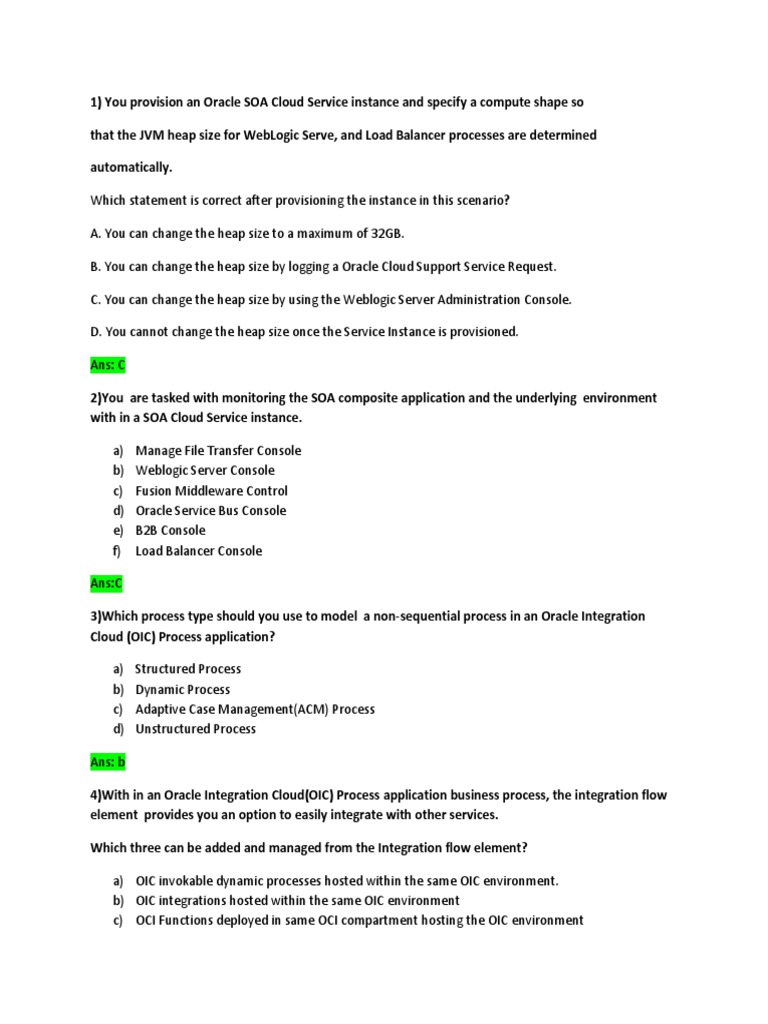 1) You provision an Oracle SOA Cloud Service instance and specify a compute shape so that the JVM heap size for WebLogic Serve, and Load Balancer processes are determined automatically.

Which statement is correct after provisioning the instance in this scenario?

A. You can change the heap size to a maximum of 32GB.

B. You can change the heap size by logging a Oracle Cloud Support Service Request.

C. You can change the heap size by using the Weblogic Server Administration Console.

D. You cannot change the heap size once the Service Instance is provisioned.

Ans: C

2)You are tasked with monitoring the SOA composite application and the underlying environment with in a SOA Cloud Service instance.

a) Manage File Transfer Console
b) Weblogic Server Console
c) Fusion Middleware Control
d) Oracle Service Bus Console
e) B2B Console
f) Load Balancer Console

Ans:C

3)Which process type should you use to model a non-sequential process in an Oracle Integration Cloud (OIC) Process application?

a) Structured Process
b) Dynamic Process
c) Adaptive Case Management(ACM) Process
d) Unstructured Process

Ans: b

4)With in an Oracle Integration Cloud(OIC) Process application business process, the integration flow element provides you an option to easily integrate with other services.

Which three can be added and managed from the Integration flow element?

a) OIC invokable dynamic processes hosted within the same OIC environment.
b) OIC integrations hosted within the same OIC environment
c) OCI Functions deployed in same OCI compartment hosting the OIC environment